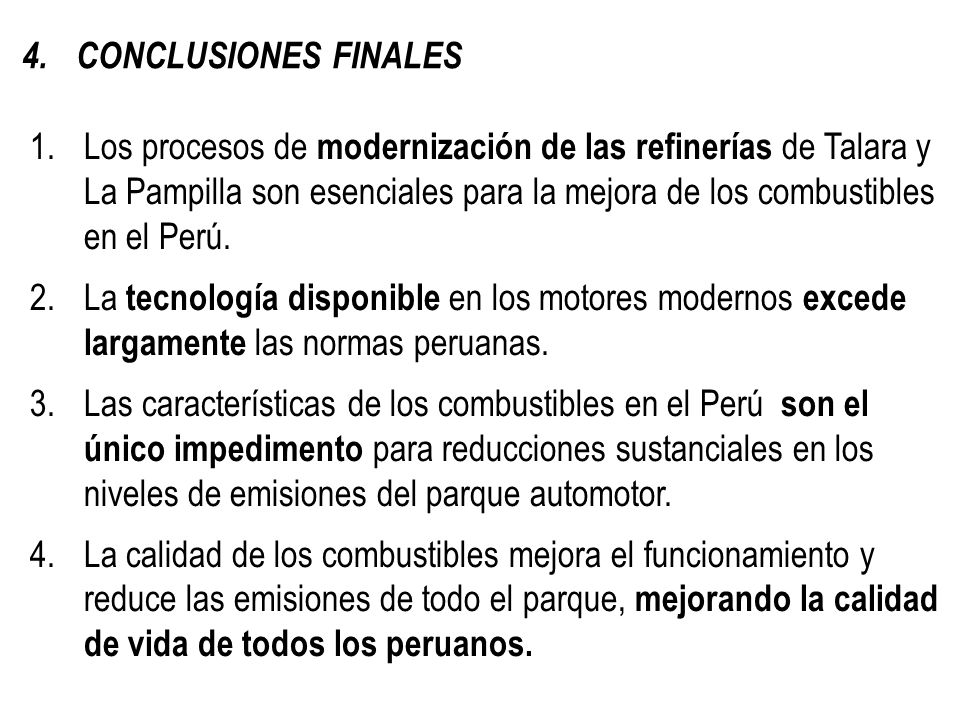 4. CONCLUSIONES FINALES

1. Los procesos de modernización de las refinerías de Talara y La Pampilla son esenciales para la mejora de los combustibles en el Perú.

2. La tecnología disponible en los motores modernos excede largamente las normas peruanas.

3. Las características de los combustibles en el Perú son el único impedimento para reducciones sustanciales en los niveles de emisiones del parque automotor.

4. La calidad de los combustibles mejora el funcionamiento y reduce las emisiones de todo el parque, mejorando la calidad de vida de todos los peruanos.